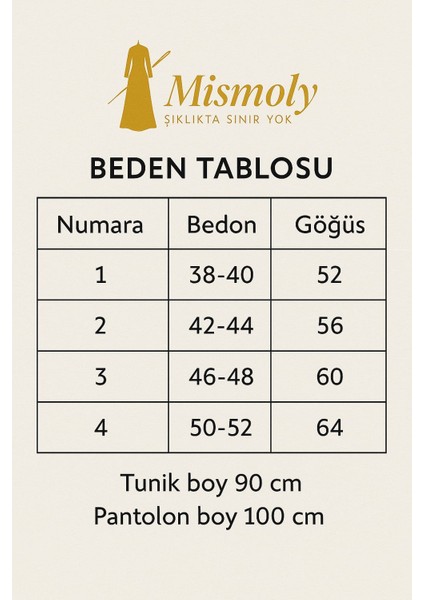 Mismoly
ŞIKLIKTA SINIR YOK

BEDEN TABLOSU

| Numara | Bedon | Göğüs |
|---|---|---|
| 1 | 38-40 | 52 |
| 2 | 42-44 | 56 |
| 3 | 46-48 | 60 |
| 4 | 50-52 | 64 |

Tunik boy 90 cm
Pantolon boy 100 cm